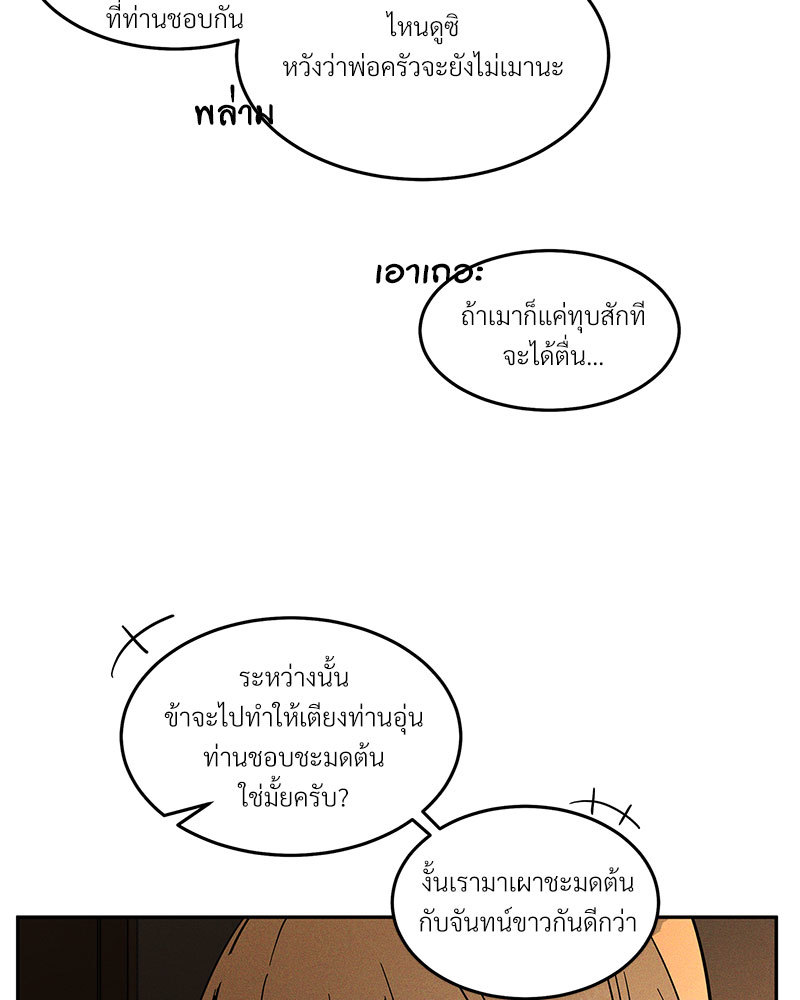 ที่ท่านชอบกัน

ไหนดูซิ
หวังว่าพ่อครัวจะยังไม่เมานะ

พล่าม

เอาเถอะ

ถ้าเมาก็แค่ทุบสักที
จะได้ตื่น...

ระหว่างนั้น
ข้าจะไปทำให้เตียงท่านอุ่น
ท่านชอบชะมดต้น
ใช่มั้ยครับ?

งั้นเรามาเผาชะมดต้น
กับจันทน์ขาวกันดีกว่า